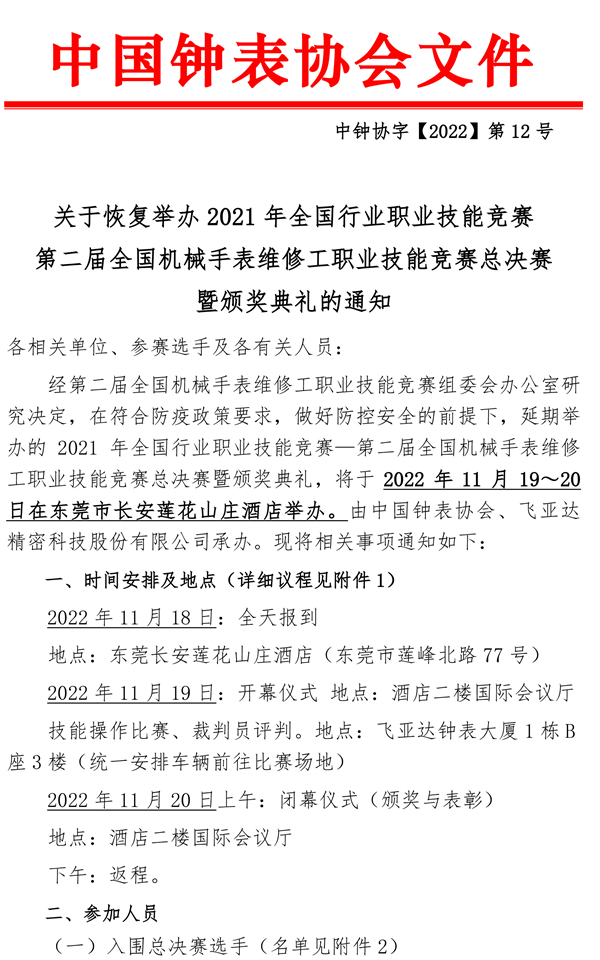 中国钟表协会文件

中钟协字【2022】第 12 号

关于恢复举办 2021 年全国行业职业技能竞赛
第二届全国机械手表维修工职业技能竞赛总决赛
暨颁奖典礼的通知

各相关单位、参赛选手及各有关人员：

经第二届全国机械手表维修工职业技能竞赛组委会办公室研究决定，在符合防疫政策要求，做好防控安全的前提下，延期举办的 2021 年全国行业职业技能竞赛—第二届全国机械手表维修工职业技能竞赛总决赛暨颁奖典礼，将于 2022 年 11 月 19～20 日在东莞市长安莲花山庄酒店举办。由中国钟表协会、飞亚达精密科技股份有限公司承办。现将相关事项通知如下：

一、时间安排及地点（详细议程见附件 1）

2022 年 11 月 18 日：全天报到

地点：东莞长安莲花山庄酒店（东莞市莲峰北路 77 号）

2022 年 11 月 19 日：开幕仪式 地点：酒店二楼国际会议厅

技能操作比赛、裁判员评判。地点：飞亚达钟表大厦 1 栋 B 座 3 楼（统一安排车辆前往比赛场地）

2022 年 11 月 20 日上午：闭幕仪式（颁奖与表彰）

地点：酒店二楼国际会议厅

下午：返程。

二、参加人员

（一）入围总决赛选手（名单见附件 2）